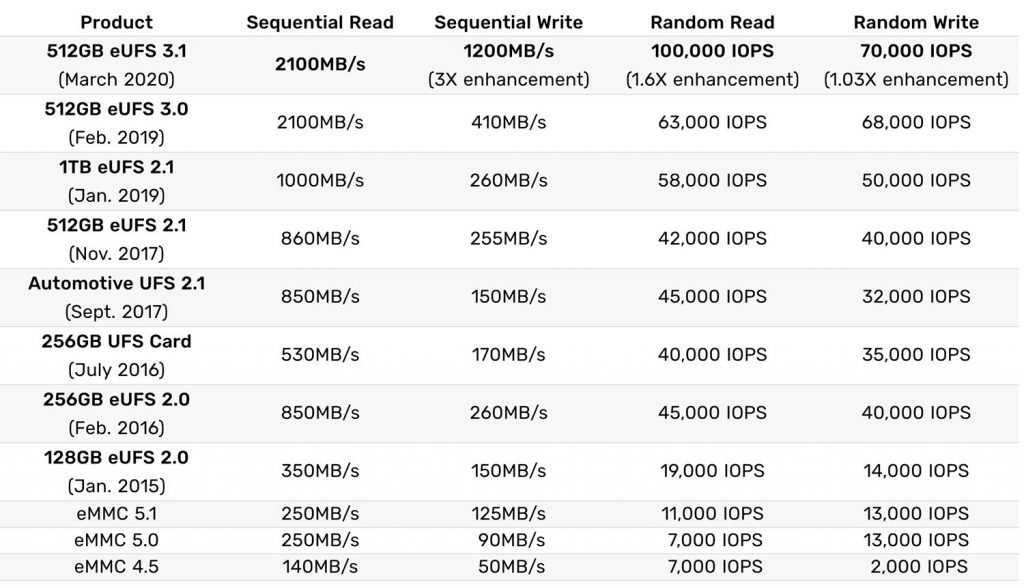 | Product | Sequential Read | Sequential Write | Random Read | Random Write |
|---|---|---|---|---|
| 512GB eUFS 3.1 (March 2020) | 2100MB/s | 1200MB/s (3X enhancement) | 100,000 IOPS (1.6X enhancement) | 70,000 IOPS (1.03X enhancement) |
| 512GB eUFS 3.0 (Feb. 2019) | 2100MB/s | 410MB/s | 63,000 IOPS | 68,000 IOPS |
| 1TB eUFS 2.1 (Jan. 2019) | 1000MB/s | 260MB/s | 58,000 IOPS | 50,000 IOPS |
| 512GB eUFS 2.1 (Nov. 2017) | 860MB/s | 255MB/s | 42,000 IOPS | 40,000 IOPS |
| Automotive UFS 2.1 (Sept. 2017) | 850MB/s | 150MB/s | 45,000 IOPS | 32,000 IOPS |
| 256GB UFS Card (July 2016) | 530MB/s | 170MB/s | 40,000 IOPS | 35,000 IOPS |
| 256GB eUFS 2.0 (Feb. 2016) | 850MB/s | 260MB/s | 45,000 IOPS | 40,000 IOPS |
| 128GB eUFS 2.0 (Jan. 2015) | 350MB/s | 150MB/s | 19,000 IOPS | 14,000 IOPS |
| eMMC 5.1 | 250MB/s | 125MB/s | 11,000 IOPS | 13,000 IOPS |
| eMMC 5.0 | 250MB/s | 90MB/s | 7,000 IOPS | 13,000 IOPS |
| eMMC 4.5 | 140MB/s | 50MB/s | 7,000 IOPS | 2,000 IOPS |